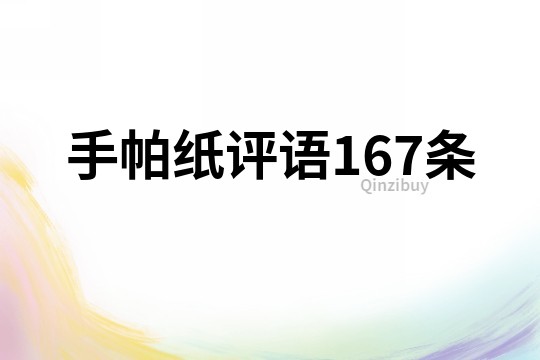 手帕纸评语167条

Qinzibuy